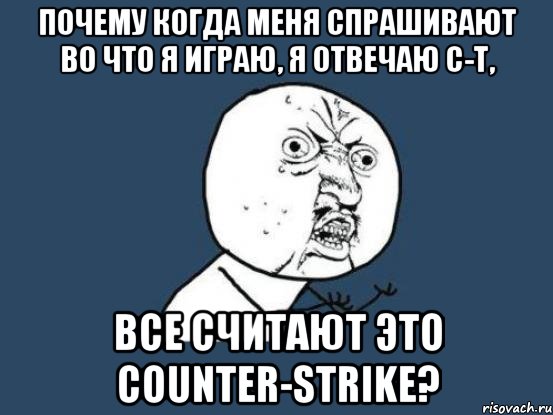 ПОЧЕМУ КОГДА МЕНЯ СПРАШИВАЮТ ВО ЧТО Я ИГРАЮ, Я ОТВЕЧАЮ С-Т,

ВСЕ СЧИТАЮТ ЭТО COUNTER-STRIKE?

risovach.ru